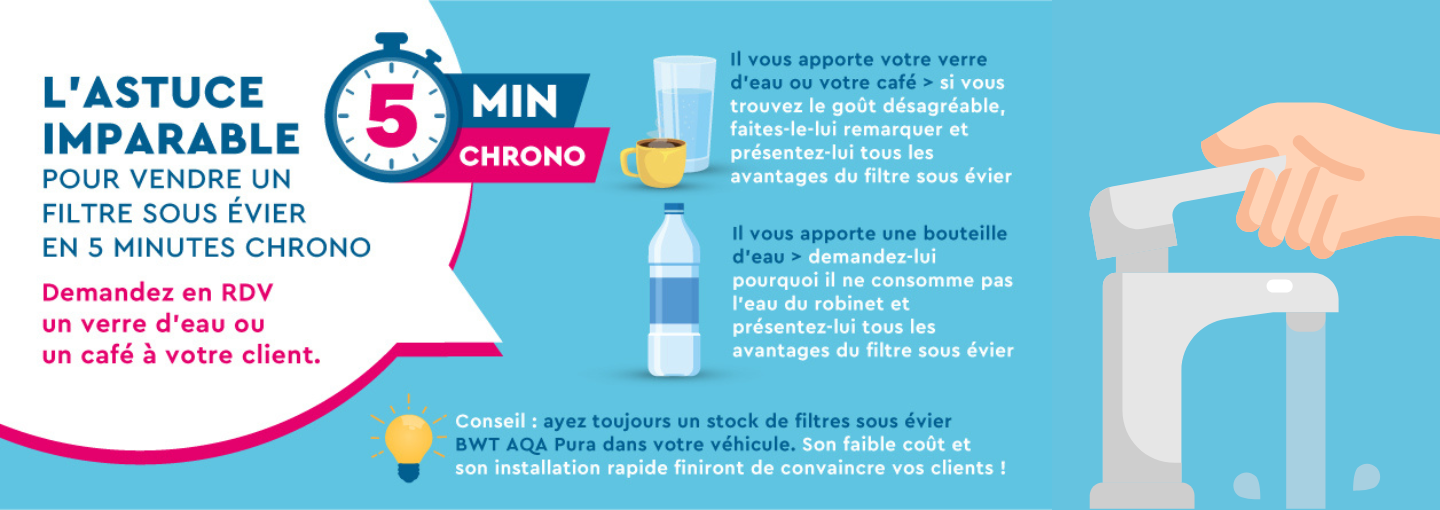 L'ASTUCE IMPARABLE
POUR VENDRE UN FILTRE SOUS ÉVIER EN 5 MINUTES CHRONO

Demandez en RDV un verre d'eau ou un café à votre client.

5 MIN
CHRONO

Il vous apporte votre verre d'eau ou votre café > si vous trouvez le goût désagréable, faites-le-lui remarquer et présentez-lui tous les avantages du filtre sous évier

Il vous apporte une bouteille d'eau > demandez-lui pourquoi il ne consomme pas l'eau du robinet et présentez-lui tous les avantages du filtre sous évier

Conseil : ayez toujours un stock de filtres sous évier BWT AQA Pura dans votre véhicule. Son faible coût et son installation rapide finiront de convaincre vos clients !